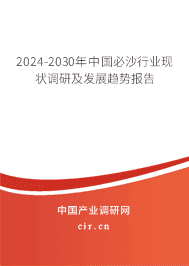 2024-2030年中国必沙行业现状调研及发展趋势报告

中国产业调研网

cir.cn